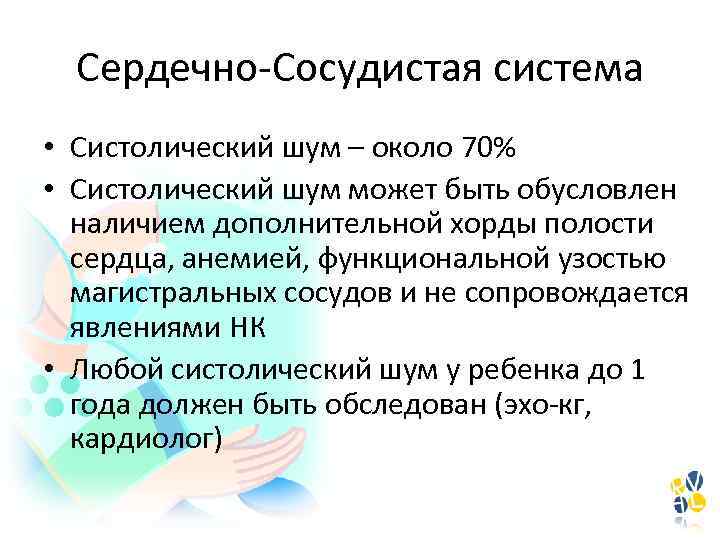 Сердечно-Сосудистая система

• Систолический шум – около 70%
• Систолический шум может быть обусловлен наличием дополнительной хорды полости сердца, анемией, функциональной узостью магистральных сосудов и не сопровождается явлениями НК
• Любой систолический шум у ребенка до 1 года должен быть обследован (эхо-кг, кардиолог)